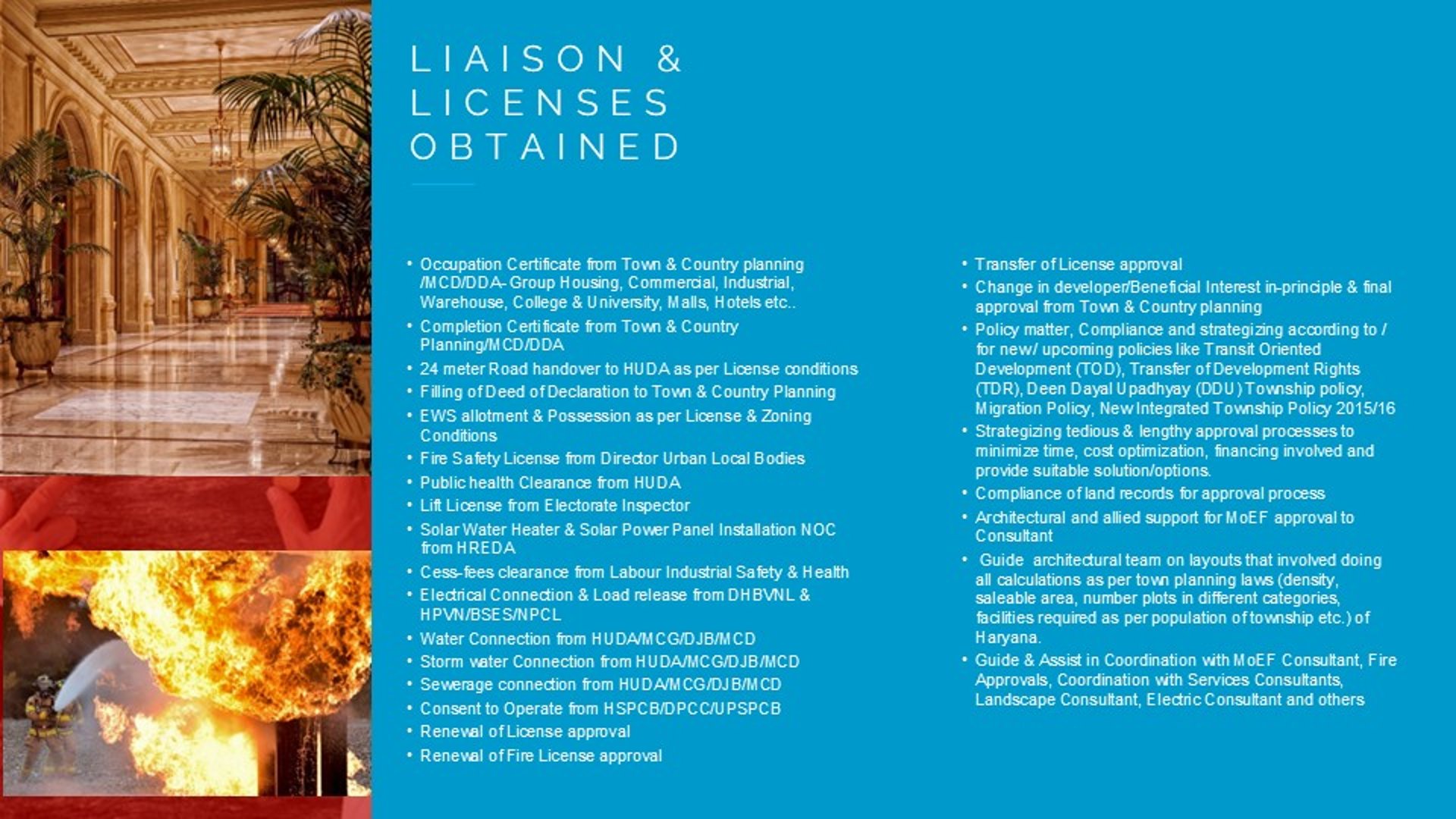 LIAISON & LICENSES OBTAINED

• Occupation Certificate from Town & Country planning /MCD/DDA- Group Housing, Commercial, Industrial, Warehouse, College & University, Malls, Hotels etc..
• Completion Certificate from Town & Country Planning/MCD/DDA
• 24 meter Road handover to HUDA as per License conditions
• Filling of Deed of Declaration to Town & Country Planning
• EWS allotment & Possession as per License & Zoning Conditions
• Fire Safety License from Director Urban Local Bodies
• Public health Clearance from HUDA
• Lift License from Electorate Inspector
• Solar Water Heater & Solar Power Panel Installation NOC from HREDA
• Cess-fees clearance from Labour Industrial Safety & Health
• Electrical Connection & Load release from DHBVNL & HPVN/BSES/NPCL
• Water Connection from HUDA/MCG/DJB/MCD
• Storm water Connection from HUDA/MCG/DJB/MCD
• Sewerage connection from HUDA/MCG/DJB/MCD
• Consent to Operate from HSPCB/DPCC/UPSPCB
• Renewal of License approval
• Renewal of Fire License approval

• Transfer of License approval
• Change in developer/Beneficial Interest in-principle & final approval from Town & Country planning
• Policy matter, Compliance and strategizing according to / for new/ upcoming policies like Transit Oriented Development (TOD), Transfer of Development Rights (TDR), Deen Dayal Upadhyay (DDU) Township policy, Migration Policy, New Integrated Township Policy 2015/16
• Strategizing tedious & lengthy approval processes to minimize time, cost optimization, financing involved and provide suitable solution/options.
• Compliance of land records for approval process
• Architectural and allied support for MoEF approval to Consultant
• Guide architectural team on layouts that involved doing all calculations as per town planning laws (density, saleable area, number plots in different categories, facilities required as per population of township etc.) of Haryana.
• Guide & Assist in Coordination with MoEF Consultant, Fire Approvals, Coordination with Services Consultants, Landscape Consultant, Electric Consultant and others